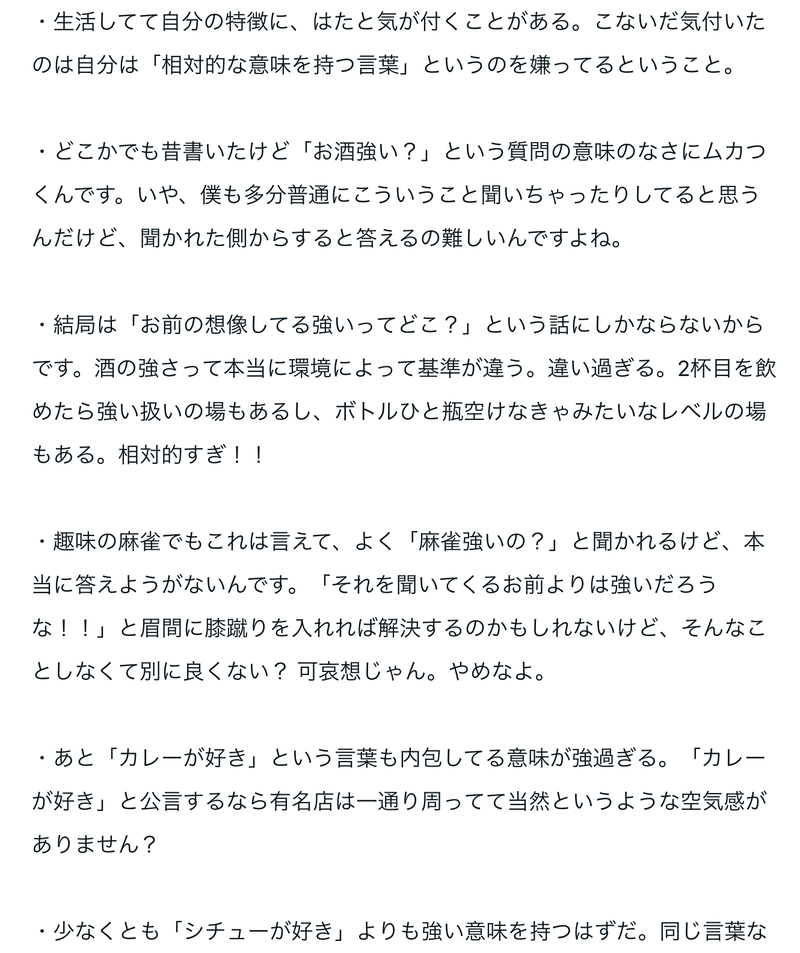 ・生活してて自分の特徴に、はたと気が付くことがある。こないだ気付いたのは自分は「相対的な意味を持つ言葉」というのを嫌ってるということ。

・どこかでも昔書いたけど「お酒強い？」という質問の意味のなさにムカつくんです。いや、僕も多分普通にこういうこと聞いちゃったりしてると思うんだけど、聞かれた側からすると答えるの難しいんですよね。

・結局は「お前の想像してる強いってどこ？」という話にしかならないからです。酒の強さって本当に環境によって基準が違う。違い過ぎる。2杯目を飲めたら強い扱いの場もあるし、ボトルひと瓶空けなきゃみたいなレベルの場もある。相対的すぎ！！

・趣味の麻雀でもこれは言えて、よく「麻雀強いの？」と聞かれるけど、本当に答えようがないんです。「それを聞いてくるお前よりは強いだろうな！！」と眉間に膝蹴りを入れれば解決するのかもしれないけど、そんなことしなくて別に良くない？ 可哀想じゃん。やめなよ。

・あと「カレーが好き」という言葉も内包してる意味が強過ぎる。「カレーが好き」と公言するなら有名店は一通り周ってて当然というような空気感がありません？

・少なくとも「シチューが好き」よりも強い意味を持つはずだ。同じ言葉な